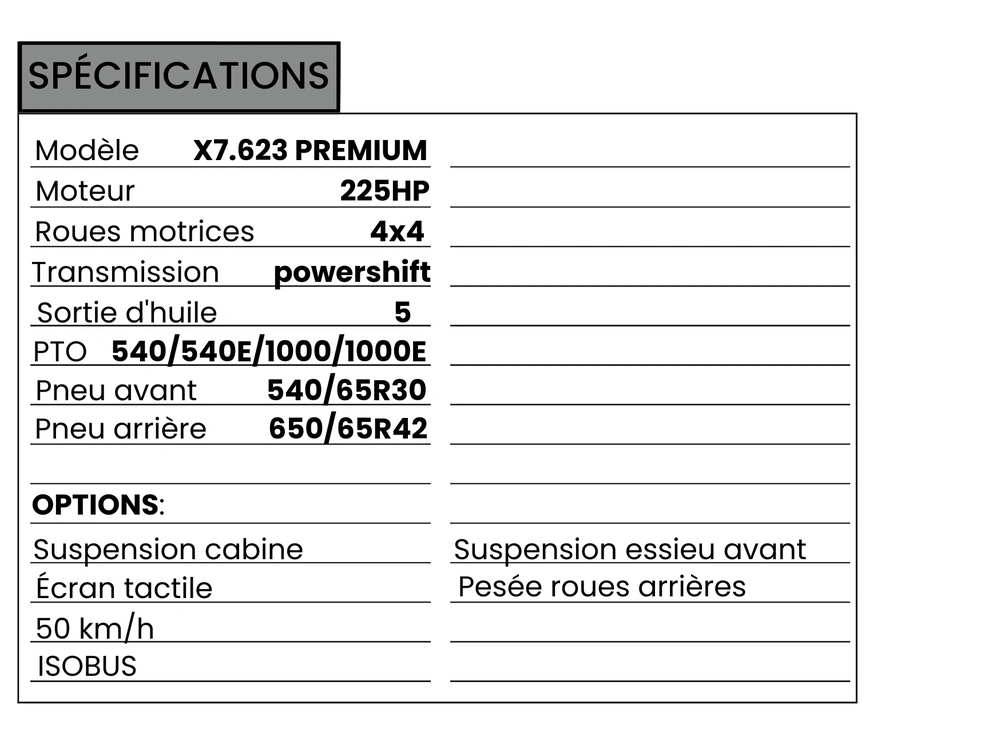 SPÉCIFICATIONS

Modèle X7.623 PREMIUM
Moteur 225HP
Roues motrices 4x4
Transmission powershift
Sortie d'huile 5
PTO 540/540E/1000/1000E
Pneu avant 540/65R30
Pneu arrière 650/65R42

OPTIONS:
Suspension cabine
Écran tactile
50 km/h
ISOBUS

Suspension essieu avant
Pesée roues arrières